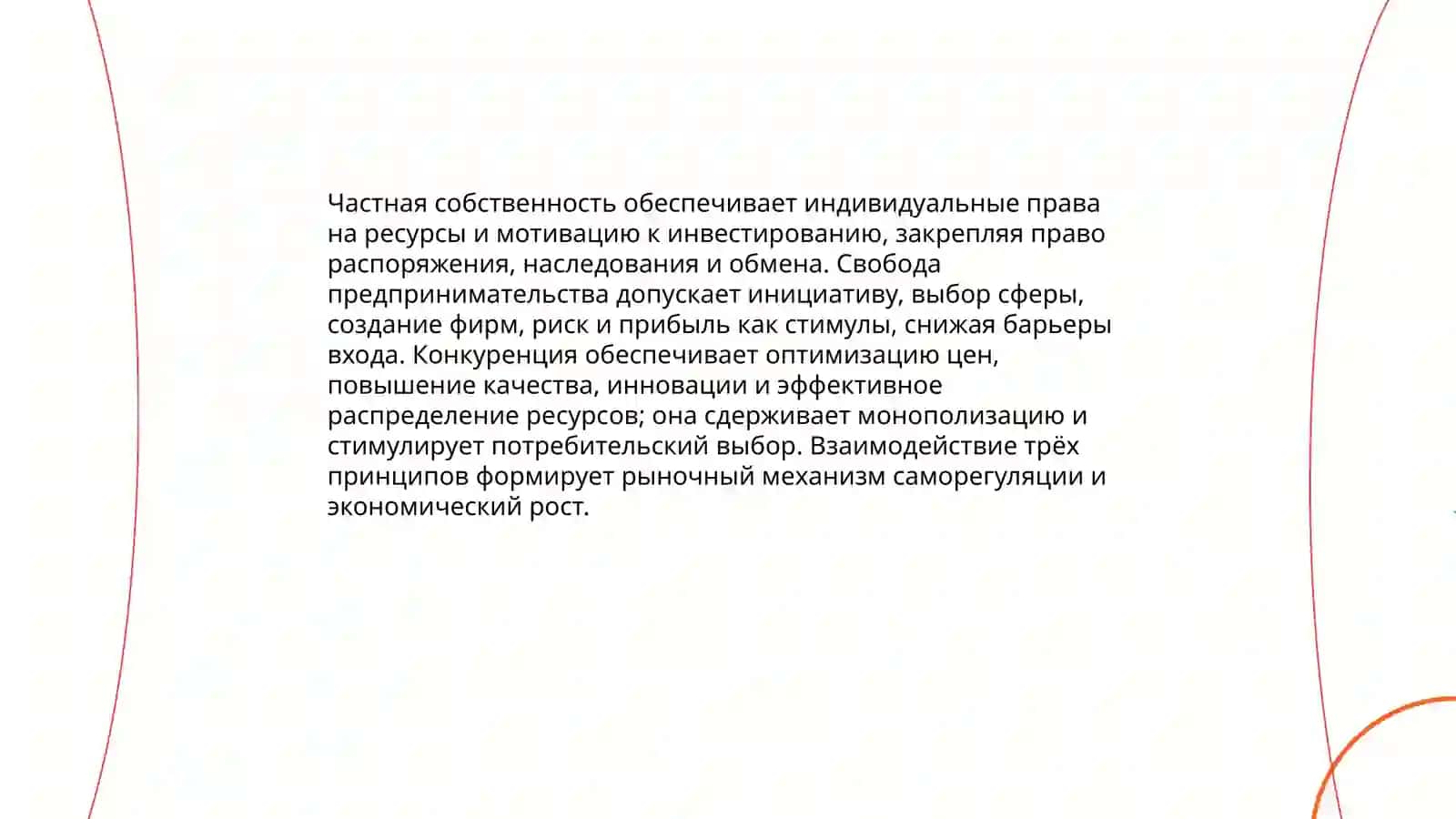 Частная собственность обеспечивает индивидуальные права на ресурсы и мотивацию к инвестированию, закрепляя право распоряжения, наследования и обмена. Свобода предпринимательства допускает инициативу, выбор сферы, создание фирм, риск и прибыль как стимулы, снижая барьеры входа. Конкуренция обеспечивает оптимизацию цен, повышение качества, инновации и эффективное распределение ресурсов; она сдерживает монополизацию и стимулирует потребительский выбор. Взаимодействие трёх принципов формирует рыночный механизм саморегуляции и экономический рост.